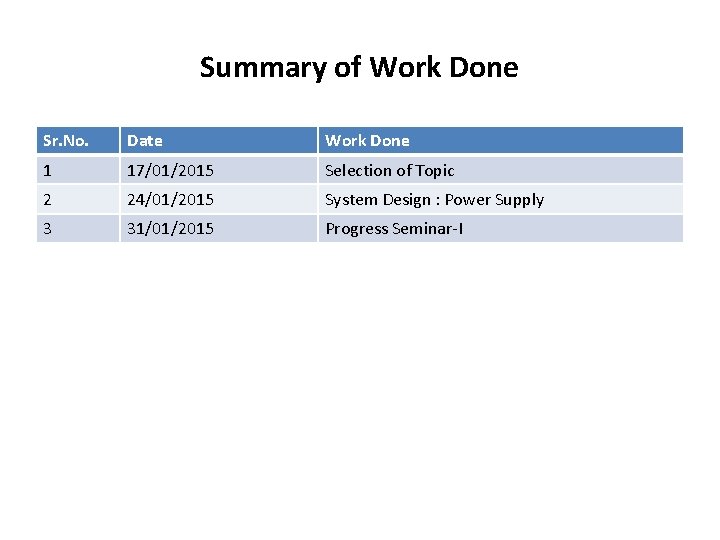 Summary of Work Done

| Sr.No. | Date | Work Done |
|---|---|---|
| 1 | 17/01/2015 | Selection of Topic |
| 2 | 24/01/2015 | System Design : Power Supply |
| 3 | 31/01/2015 | Progress Seminar-I |